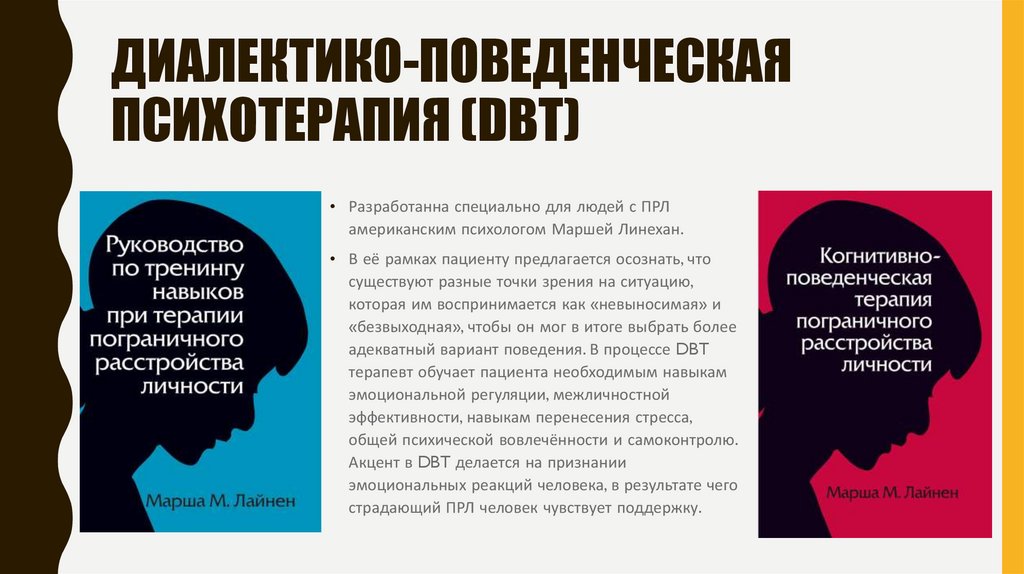 ДИАЛЕКТИКО-ПОВЕДЕНЧЕСКАЯ ПСИХОТЕРАПИЯ (DBT)

Руководство по тренингу навыков при терапии пограничного расстройства личности

Марша М. Лайнен

• Разработанна специально для людей с ПРЛ американским психологом Маршей Линехан.

• В её рамках пациенту предлагается осознать, что существуют разные точки зрения на ситуацию, которая им воспринимается как «невыносимая» и «безвыходная», чтобы он мог в итоге выбрать более адекватный вариант поведения. В процессе DBT терапевт обучает пациента необходимым навыкам эмоциональной регуляции, межличностной эффективности, навыкам перенесения стресса, общей психической вовлечённости и самоконтролю. Акцент в DBT делается на признании эмоциональных реакций человека, в результате чего страдающий ПРЛ человек чувствует поддержку.

Когнитивно-поведенческая терапия пограничного расстройства личности

Марша М. Лайнен